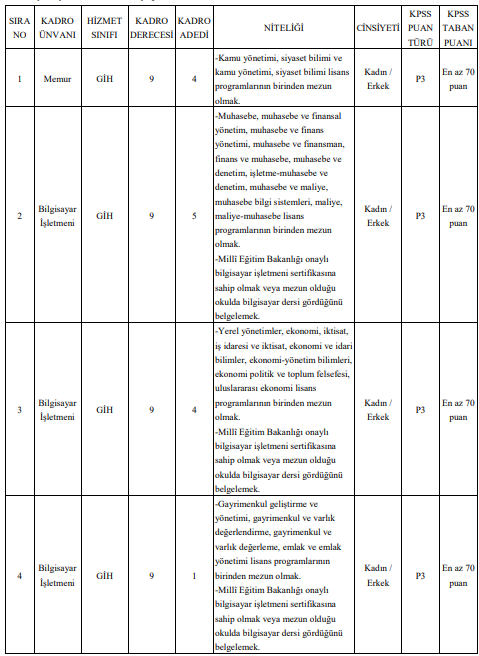 | SIRA NO | KADRO ÜNVANI | HİZMET SINIFI | KADRO DERECESİ | KADRO ADEDİ | NİTELİĞİ | CİNSİYETİ | KPSS PUAN TÜRÜ | KPSS TABAN PUANI |
|---|---|---|---|---|---|---|---|---|
| 1 | Memur | GİH | 9 | 4 | -Kamu yönetimi, siyaset bilimi ve kamu yönetimi, siyaset bilimi lisans programlarının birinden mezun olmak. | Kadın / Erkek | P3 | En az 70 puan |
| 2 | Bilgisayar İşletmeni | GİH | 9 | 5 | -Muhasebe, muhasebe ve finansal yönetim, muhasebe ve finans yönetimi, muhasebe ve finansman, finans ve muhasebe, muhasebe ve denetim, işletme-muhasebe ve denetim, muhasebe ve maliye, muhasebe bilgi sistemleri, maliye, maliye-muhasebe lisans programlarının birinden mezun olmak. -Millî Eğitim Bakanlığı onaylı bilgisayar işletmeni sertifikasına sahip olmak veya mezun olduğu okulda bilgisayar dersi gördüğünü belgelemek. | Kadın / Erkek | P3 | En az 70 puan |
| 3 | Bilgisayar İşletmeni | GİH | 9 | 4 | -Yerel yönetimler, ekonomi, iktisat, iş idaresi ve iktisat, ekonomi ve idari bilimler, ekonomi-yönetim bilimleri, ekonomi politik ve toplum felsefesi, uluslararası ekonomi lisans programlarının birinden mezun olmak. -Millî Eğitim Bakanlığı onaylı bilgisayar işletmeni sertifikasına sahip olmak veya mezun olduğu okulda bilgisayar dersi gördüğünü belgelemek. | Kadın / Erkek | P3 | En az 70 puan |
| 4 | Bilgisayar İşletmeni | GİH | 9 | 1 | -Gayrimenkul geliştirme ve yönetimi, gayrimenkul ve varlık değerlendirme, gayrimenkul ve varlık değerleme, emlak ve emlak yönetimi lisans programlarının birinden mezun olmak. -Millî Eğitim Bakanlığı onaylı bilgisayar işletmeni sertifikasına sahip olmak veya mezun olduğu okulda bilgisayar dersi gördüğünü belgelemek. | Kadın / Erkek | P3 | En az 70 puan |